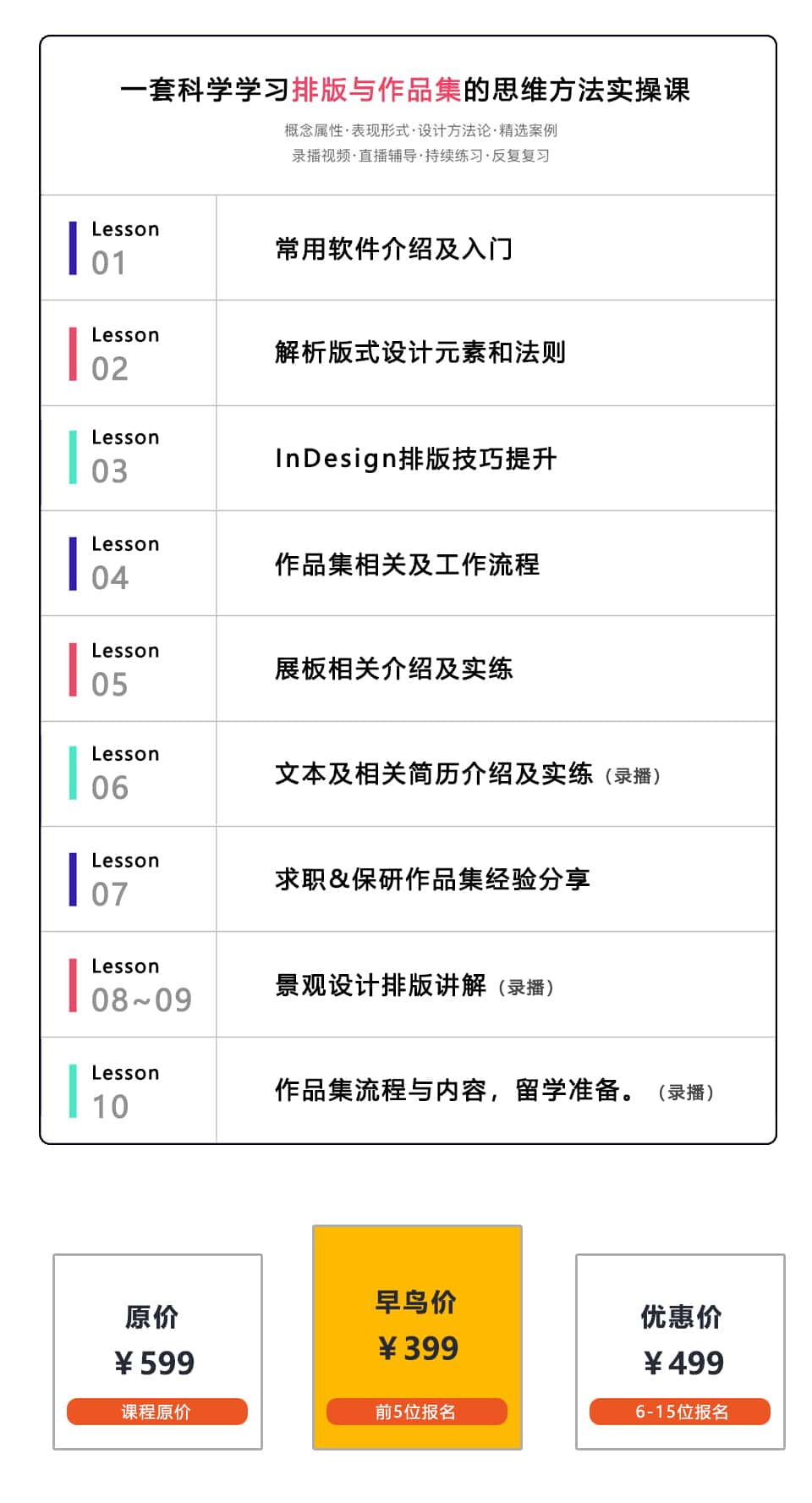 一套科学学习排版与作品集的思维方法实操课

概念属性·表现形式·设计方法论·精选案例
录播视频·直播辅导·持续练习·反复复习

Lesson
01
常用软件介绍及入门

Lesson
02
解析版式设计元素和法则

Lesson
03
InDesign排版技巧提升

Lesson
04
作品集相关及工作流程

Lesson
05
展板相关介绍及实练

Lesson
06
文本及相关简历介绍及实练（录播）

Lesson
07
求职&保研作品集经验分享

Lesson
08~09
景观设计排版讲解（录播）

Lesson
10
作品集流程与内容，留学准备。（录播）

原价
￥599
课程原价

早鸟价
￥399
前5位报名

优惠价
￥499
6-15位报名